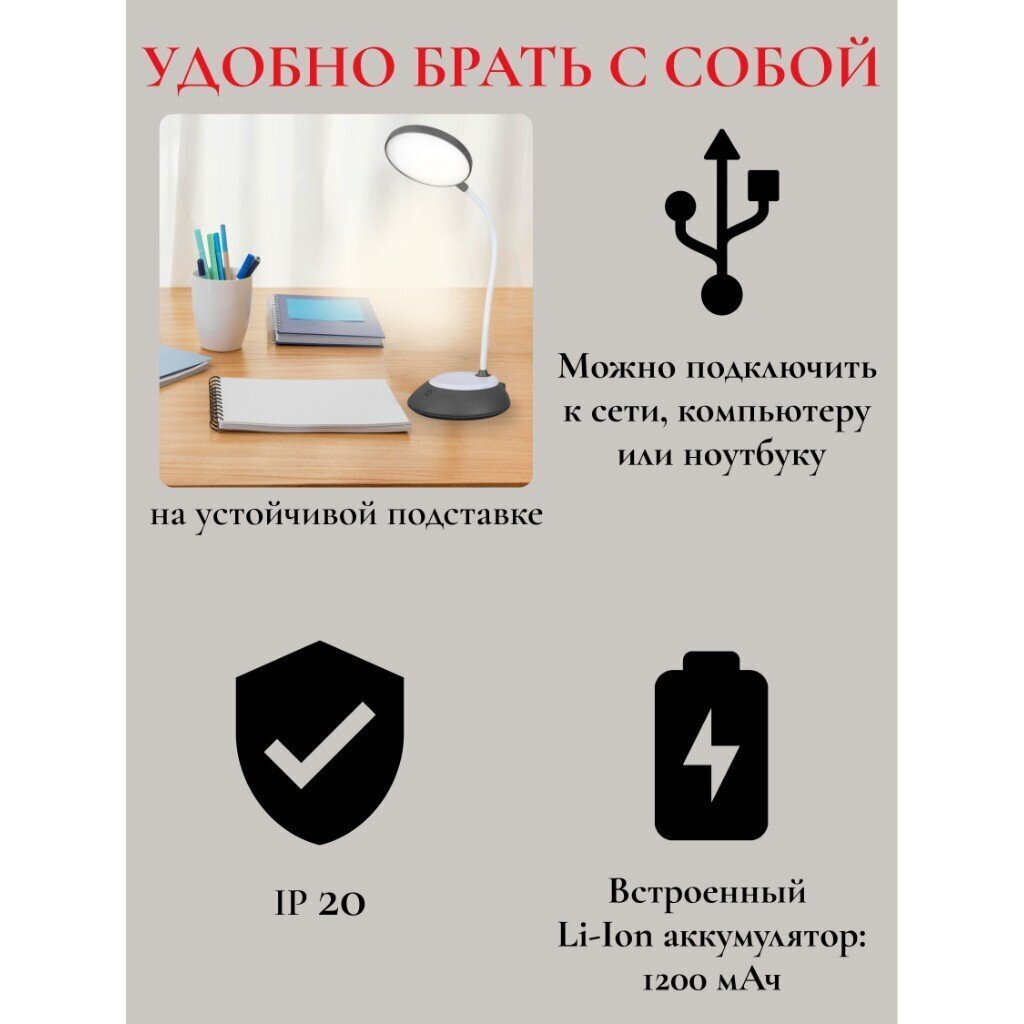 УДОБНО БРАТЬ С СОБОЙ

на устойчивой подставке

Можно подключить к сети, компьютеру или ноутбуку

IP 20

Встроенный
Li-Ion аккумулятор:
1200 мАч